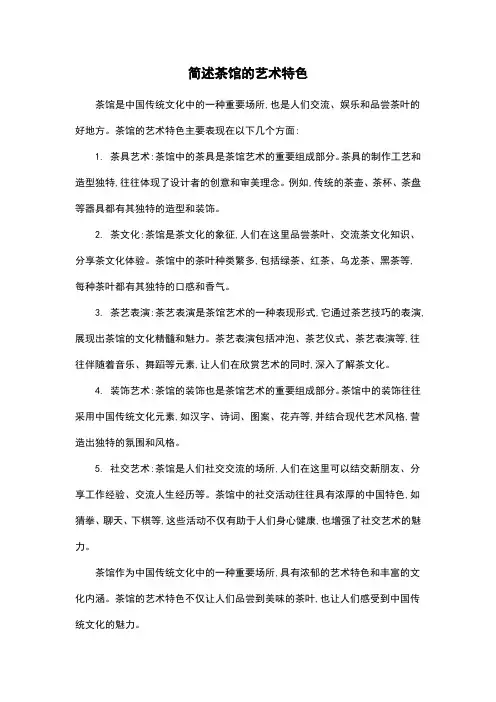 简述茶馆的艺术特色

茶馆是中国传统文化中的一种重要场所，也是人们交流、娱乐和品尝茶叶的好地方。茶馆的艺术特色主要表现在以下几个方面：

1. 茶具艺术：茶馆中的茶具是茶馆艺术的重要组成部分。茶具的制作工艺和造型独特，往往体现了设计者的创意和审美理念。例如，传统的茶壶、茶杯、茶盘等器具都有其独特的造型和装饰。

2. 茶文化：茶馆是茶文化的象征，人们在这里品尝茶叶、交流茶文化知识、分享茶文化体验。茶馆中的茶叶种类繁多，包括绿茶、红茶、乌龙茶、黑茶等，每种茶叶都有其独特的口感和香气。

3. 茶艺表演：茶艺表演是茶馆艺术的一种表现形式，它通过茶艺技巧的表演，展现出茶馆的文化精髓和魅力。茶艺表演包括冲泡、茶艺仪式、茶艺表演等，往往伴随着音乐、舞蹈等元素，让人们在欣赏艺术的同时，深入了解茶文化。

4. 装饰艺术：茶馆的装饰也是茶馆艺术的重要组成部分。茶馆中的装饰往往采用中国传统文化元素，如汉字、诗词、图案、花卉等，并结合现代艺术风格，营造出独特的氛围和风格。

5. 社交艺术：茶馆是人们社交交流的场所，人们在这里可以结交新朋友、分享工作经验、交流人生经历等。茶馆中的社交活动往往具有浓厚的中国特色，如猜拳、聊天、下棋等，这些活动不仅有助于人们身心健康，也增强了社交艺术的魅力。

茶馆作为中国传统文化中的一种重要场所，具有浓郁的艺术特色和丰富的文化内涵。茶馆的艺术特色不仅让人们品尝到美味的茶叶，也让人们感受到中国传统文化的魅力。